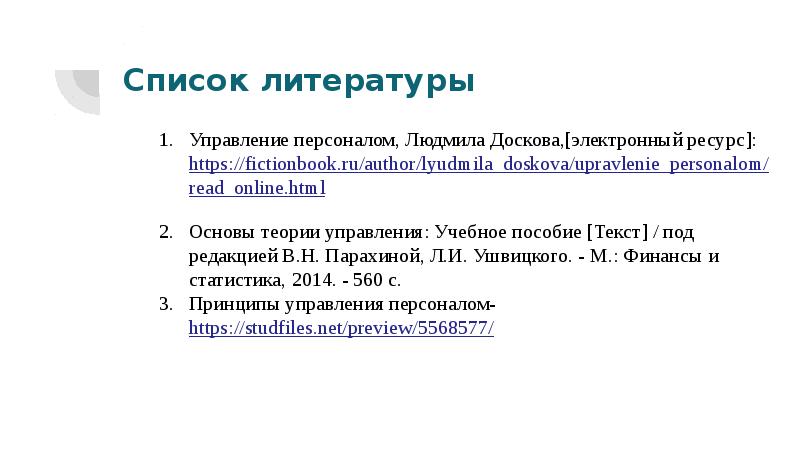 Список литературы

1. Управление персоналом, Людмила Доскова,[электронный ресурс]: https://fictionbook.ru/author/lyudmila_doskova/upravlenie_personalom/read_online.html

2. Основы теории управления: Учебное пособие [Текст] / под редакцией В.Н. Парахиной, Л.И. Ушвицкого. - М.: Финансы и статистика, 2014. - 560 с.
3. Принципы управления персоналом- https://studfiles.net/preview/5568577/